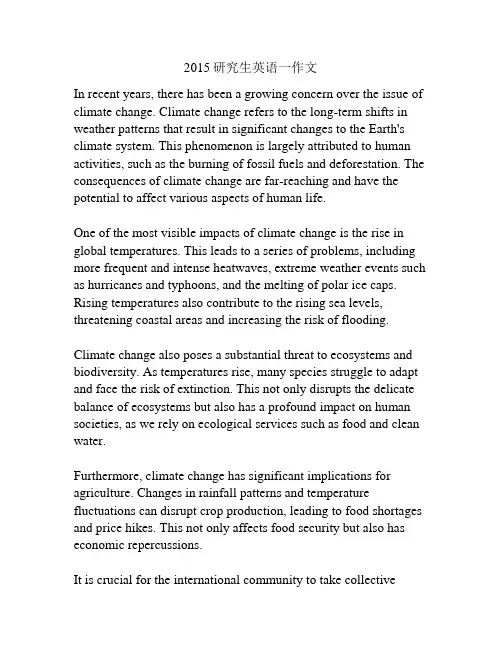 2015 研究生英语一作文

In recent years, there has been a growing concern over the issue of climate change. Climate change refers to the long-term shifts in weather patterns that result in significant changes to the Earth's climate system. This phenomenon is largely attributed to human activities, such as the burning of fossil fuels and deforestation. The consequences of climate change are far-reaching and have the potential to affect various aspects of human life.

One of the most visible impacts of climate change is the rise in global temperatures. This leads to a series of problems, including more frequent and intense heatwaves, extreme weather events such as hurricanes and typhoons, and the melting of polar ice caps. Rising temperatures also contribute to the rising sea levels, threatening coastal areas and increasing the risk of flooding.

Climate change also poses a substantial threat to ecosystems and biodiversity. As temperatures rise, many species struggle to adapt and face the risk of extinction. This not only disrupts the delicate balance of ecosystems but also has a profound impact on human societies, as we rely on ecological services such as food and clean water.

Furthermore, climate change has significant implications for agriculture. Changes in rainfall patterns and temperature fluctuations can disrupt crop production, leading to food shortages and price hikes. This not only affects food security but also has economic repercussions.

It is crucial for the international community to take collective